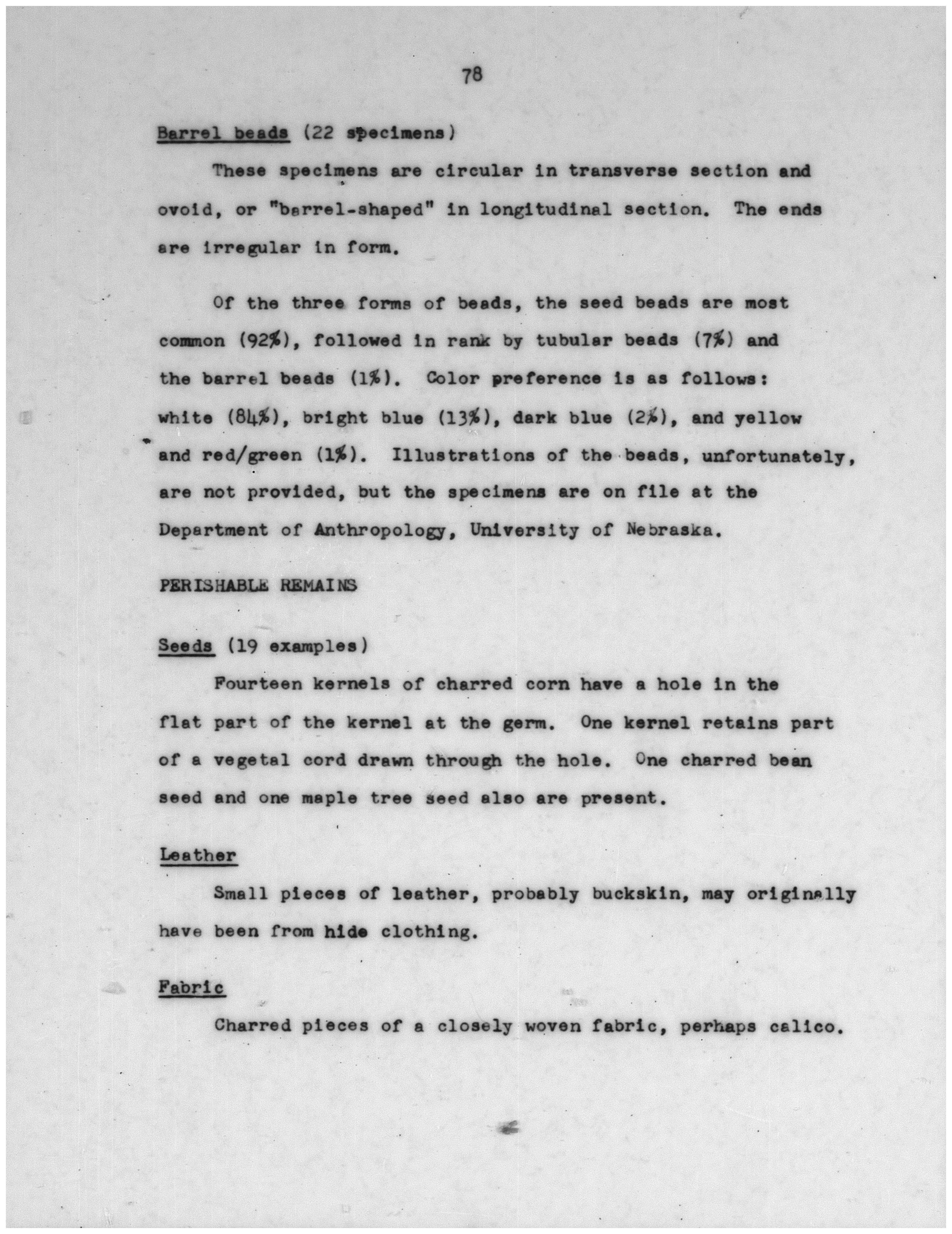 78

Barrel beads (22 specimens)

These specimens are circular in transverse section and ovoid, or "barrel-shaped" in longitudinal section. The ends are irregular in form.

Of the three forms of beads, the seed beads are most common (92%), followed in rank by tubular beads (7%) and the barrel beads (1%). Color preference is as follows: white (84%), bright blue (13%), dark blue (2%), and yellow and red/green (1%). Illustrations of the beads, unfortunately, are not provided, but the specimens are on file at the Department of Anthropology, University of Nebraska.

PERISHABLE REMAINS

Seeds (19 examples)

Fourteen kernels of charred corn have a hole in the flat part of the kernel at the germ. One kernel retains part of a vegetal cord drawn through the hole. One charred bean seed and one maple tree seed also are present.

Leather

Small pieces of leather, probably buckskin, may originally have been from hide clothing.

Fabric

Charred pieces of a closely woven fabric, perhaps calico.